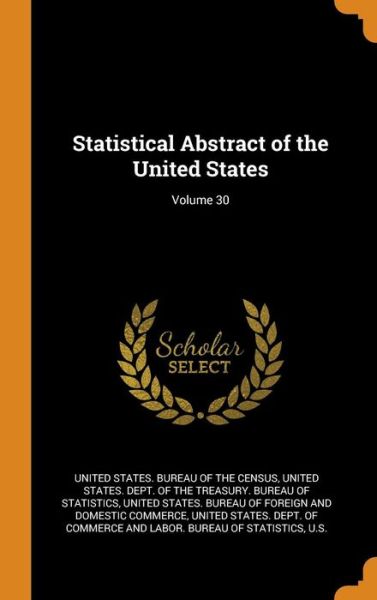 Statistical Abstract of the United States

Volume 30

Scholar SELECT

UNITED STATES. BUREAU OF THE CENSUS, UNITED STATES. DEPT. OF THE TREASURY. BUREAU OF STATISTICS, UNITED STATES. BUREAU OF FOREIGN AND DOMESTIC COMMERCE, UNITED STATES. DEPT. OF COMMERCE AND LABOR. BUREAU OF STATISTICS, U.S.